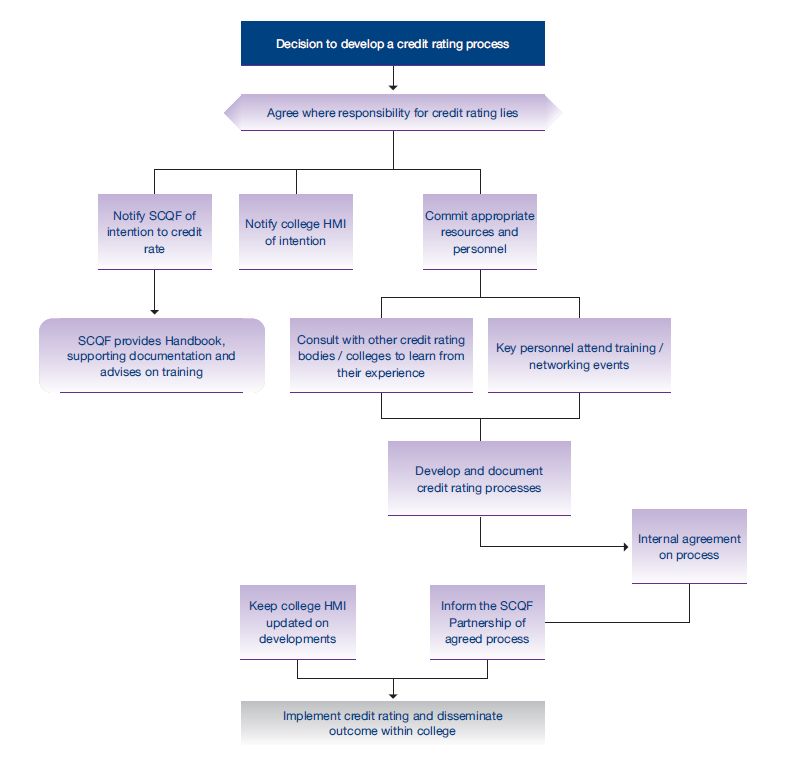 Decision to develop a credit rating process

Agree where responsibility for credit rating lies

Notify SCQF of intention to credit rate

Notify college HMI of intention

Commit appropriate resources and personnel

SCQF provides Handbook, supporting documentation and advises on training

Consult with other credit rating bodies / colleges to learn from their experience

Key personnel attend training / networking events

Develop and document credit rating processes

Internal agreement on process

Keep college HMI updated on developments

Inform the SCQF Partnership of agreed process

Implement credit rating and disseminate outcome within college